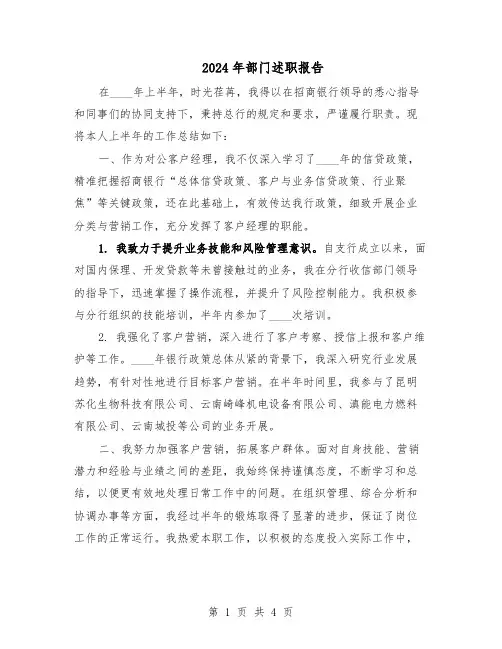 2024年部门述职报告

在____年上半年，时光荏苒，我得以在招商银行领导的悉心指导和同事们的协同支持下，秉持总行的规定和要求，严谨履行职责。现将本人上半年的工作总结如下：

一、作为对公客户经理，我不仅深入学习了____年的信贷政策，精准把握招商银行“总体信贷政策、客户与业务信贷政策、行业聚焦”等关键政策，还在此基础上，有效传达我行政策，细致开展企业分类与营销工作，充分发挥了客户经理的职能。

1. 我致力于提升业务技能和风险管理意识。自支行成立以来，面对国内保理、开发贷款等未曾接触过的业务，我在分行收信部门领导的指导下，迅速掌握了操作流程，并提升了风险控制能力。我积极参与分行组织的技能培训，半年内参加了____次培训。

2. 我强化了客户营销，深入进行了客户考察、授信上报和客户维护等工作。____年银行政策总体从紧的背景下，我深入研究行业发展趋势，有针对性地进行目标客户营销。在半年时间里，我参与了昆明苏化生物科技有限公司、云南崎峰机电设备有限公司、滇能电力燃料有限公司、云南城投等公司的业务开展。

二、我努力加强客户营销，拓展客户群体。面对自身技能、营销潜力和经验与业绩之间的差距，我始终保持谨慎态度，不断学习和总结，以便更有效地处理日常工作中的问题。在组织管理、综合分析和协调办事等方面，我经过半年的锻炼取得了显著的进步，保证了岗位工作的正常运行。我热爱本职工作，以积极的态度投入实际工作中，

第 1 页 共 4 页